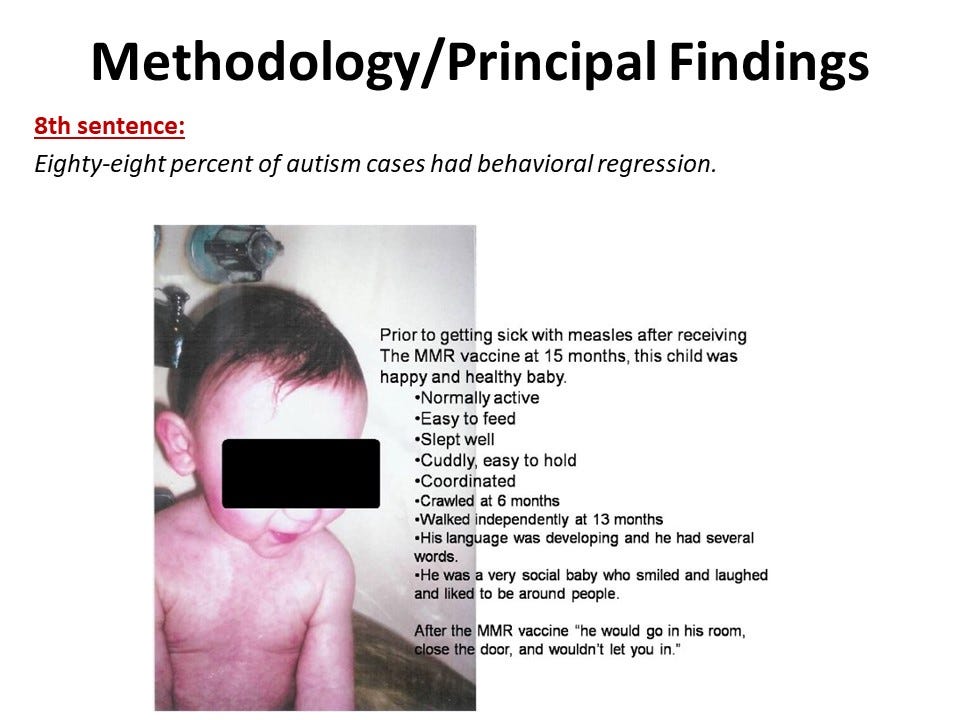 Methodology/Principal Findings

8th sentence:

Eighty-eight percent of autism cases had behavioral regression.

Prior to getting sick with measles after receiving The MMR vaccine at 15 months, this child was happy and healthy baby.

•Normally active
•Easy to feed
•Slept well
•Cuddly, easy to hold
•Coordinated
•Crawled at 6 months
•Walked independently at 13 months
•His language was developing and he had several words.
•He was a very social baby who smiled and laughed and liked to be around people.

After the MMR vaccine "he would go in his room, close the door, and wouldn't let you in."